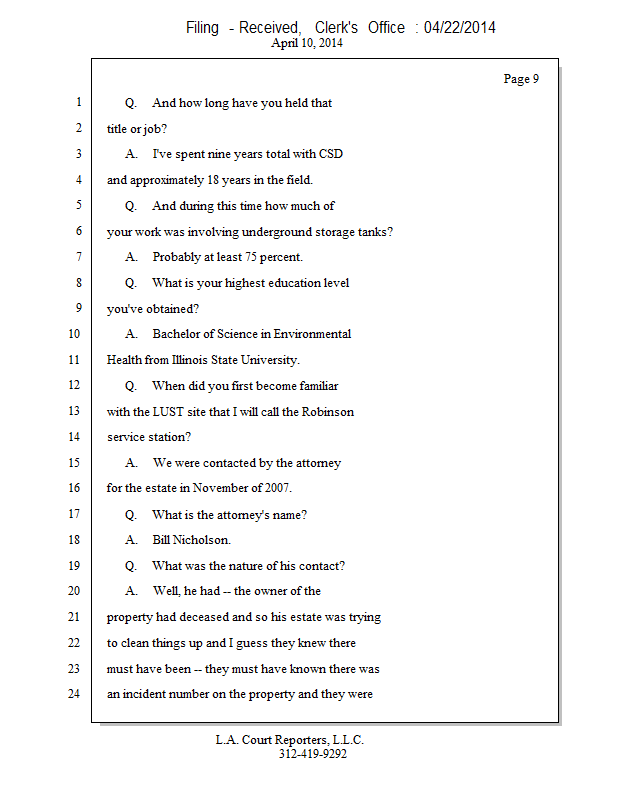 Filing - Received, Clerk's Office : 04/22/2014
April 10, 2014

Page 9

1 Q. And how long have you held that
2 title or job?
3 A. I've spent nine years total with CSD
4 and approximately 18 years in the field.
5 Q. And during this time how much of
6 your work was involving underground storage tanks?
7 A. Probably at least 75 percent.
8 Q. What is your highest education level
9 you've obtained?
10 A. Bachelor of Science in Environmental
11 Health from Illinois State University.
12 Q. When did you first become familiar
13 with the LUST site that I will call the Robinson
14 service station?
15 A. We were contacted by the attorney
16 for the estate in November of 2007.
17 Q. What is the attorney's name?
18 A. Bill Nicholson.
19 Q. What was the nature of his contact?
20 A. Well, he had -- the owner of the
21 property had deceased and so his estate was trying
22 to clean things up and I guess they knew there
23 must have been -- they must have known there was
24 an incident number on the property and they were

L.A. Court Reporters, L.L.C.
312-419-9292